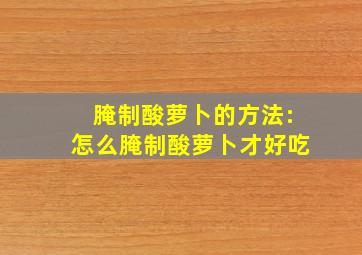 腌制酸萝卜的方法:
怎么腌制酸萝卜才好吃